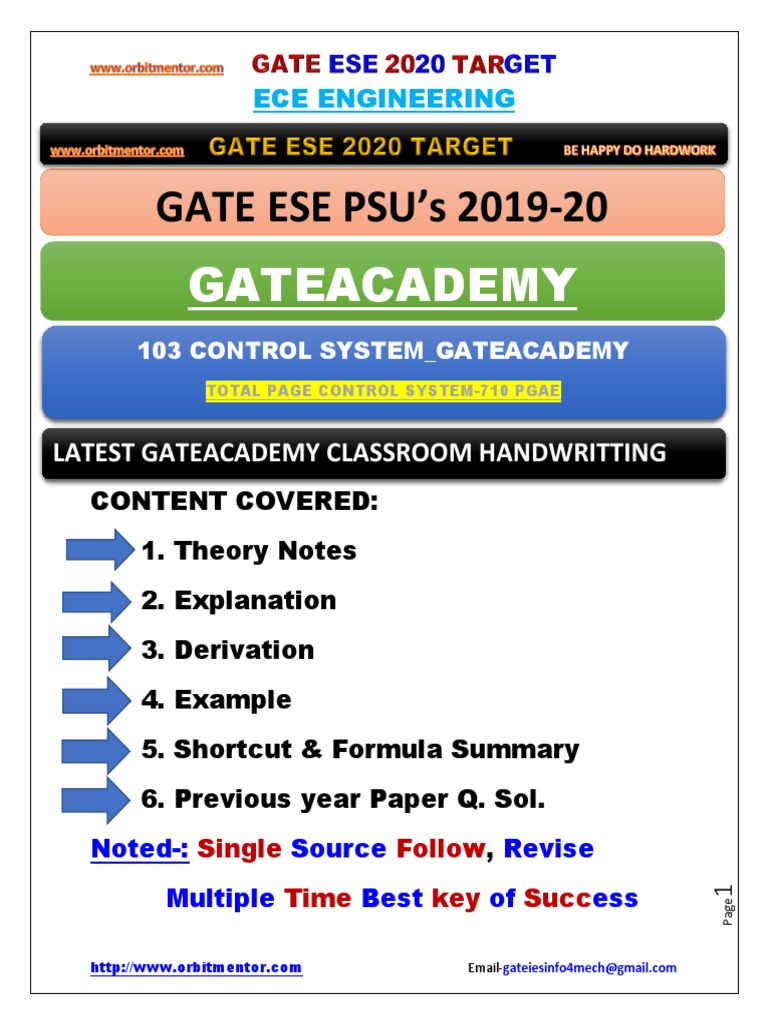 www.orbitmentor.com GATE ESE 2020 TARGET

ECE ENGINEERING

www.orbitmentor.com GATE ESE 2020 TARGET BE HAPPY DO HARDWORK

GATE ESE PSU's 2019-20

GATEACADEMY

103 CONTROL SYSTEM_GATEACADEMY

TOTAL PAGE CONTROL SYSTEM-710 PGAE

LATEST GATEACADEMY CLASSROOM HANDWRITTING

CONTENT COVERED:

1. Theory Notes

2. Explanation

3. Derivation

4. Example

5. Shortcut & Formula Summary

6. Previous year Paper Q. Sol.

Noted-: Single Source Follow, Revise

Multiple Time Best key of Success

Page 1

http://www.orbitmentor.com Email-gateiesinfo4mech@gmail.com